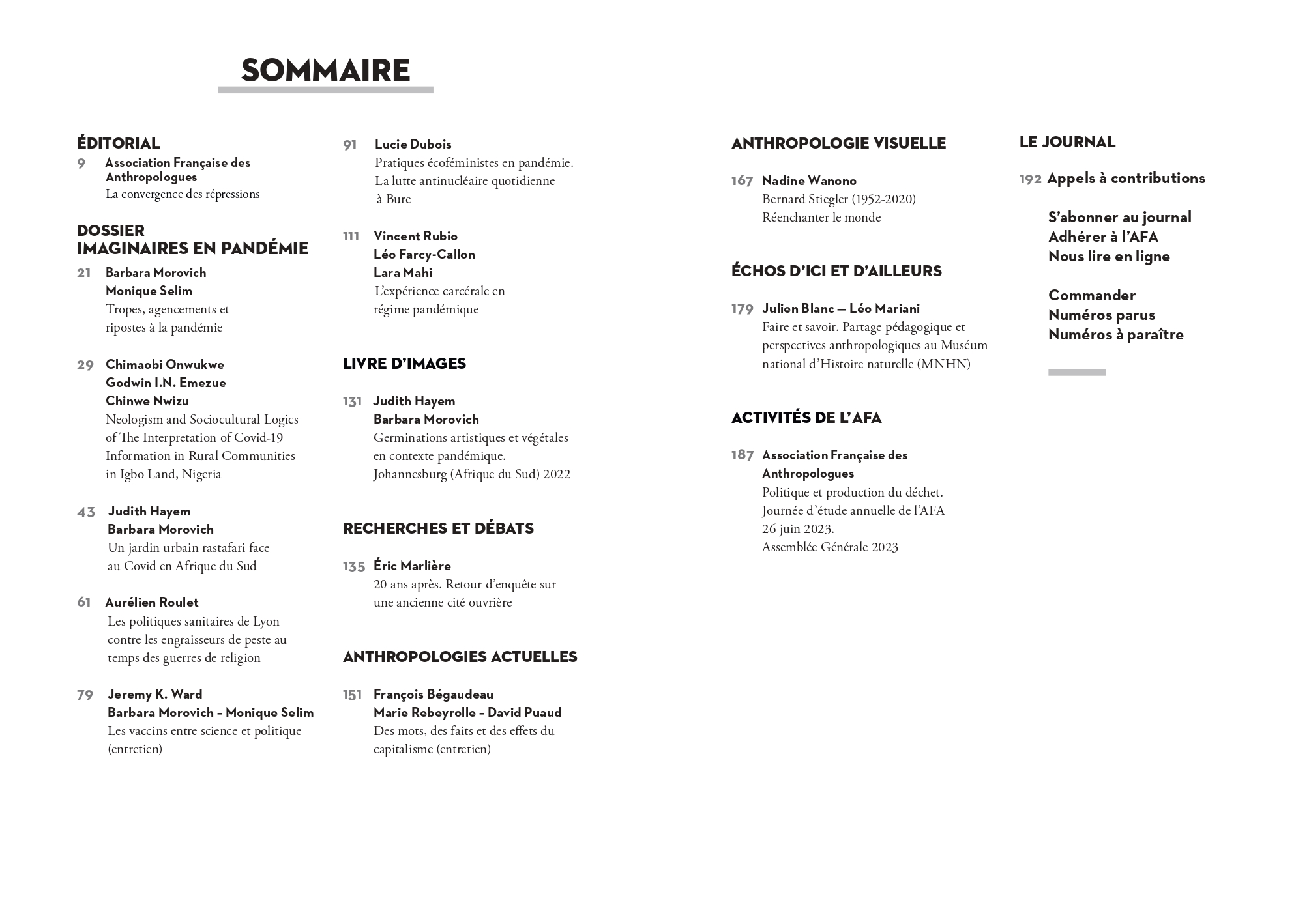 SOMMAIRE

ÉDITORIAL
9 Association Française des Anthropologues
La convergence des répressions

DOSSIER
IMAGINAIRES EN PANDÉMIE
21 Barbara Morovich
Monique Selim
Tropes, agencements et ripostes à la pandémie

29 Chimaobi Onwukwe
Godwin I.N. Emezue
Chinwe Nwizu
Neologism and Sociocultural Logics of The Interpretation of Covid-19 Information in Rural Communities in Igbo Land, Nigeria

43 Judith Hayem
Barbara Morovich
Un jardin urbain rastafari face au Covid en Afrique du Sud

61 Aurélien Roulet
Les politiques sanitaires de Lyon contre les engraisseurs de peste au temps des guerres de religion

79 Jeremy K. Ward
Barbara Morovich – Monique Selim
Les vaccins entre science et politique (entretien)

91 Lucie Dubois
Pratiques écoféministes en pandémie. La lutte antinucléaire quotidienne à Bure

111 Vincent Rubio
Léo Farcy-Callon
Lara Mahi
L'expérience carcérale en régime pandémique

LIVRE D'IMAGES

131 Judith Hayem
Barbara Morovich
Germinations artistiques et végétales en contexte pandémique. Johannesburg (Afrique du Sud) 2022

RECHERCHES ET DÉBATS

135 Éric Marlière
20 ans après. Retour d'enquête sur une ancienne cité ouvrière

ANTHROPOLOGIES ACTUELLES

151 François Bégaudeau
Marie Rebeyrolle – David Puaud
Des mots, des faits et des effets du capitalisme (entretien)

ANTHROPOLOGIE VISUELLE

167 Nadine Wanono
Bernard Stiegler (1952-2020)
Réenchanter le monde

ÉCHOS D'ICI ET D'AILLEURS

179 Julien Blanc — Léo Mariani
Faire et savoir. Partage pédagogique et perspectives anthropologiques au Muséum national d'Histoire naturelle (MNHN)

ACTIVITÉS DE L'AFA

187 Association Française des Anthropologues
Politique et production du déchet. Journée d'étude annuelle de l'AFA 26 juin 2023.
Assemblée Générale 2023

LE JOURNAL

192 Appels à contributions

S'abonner au journal
Adhérer à l'AFA
Nous lire en ligne

Commander
Numéros parus
Numéros à paraître